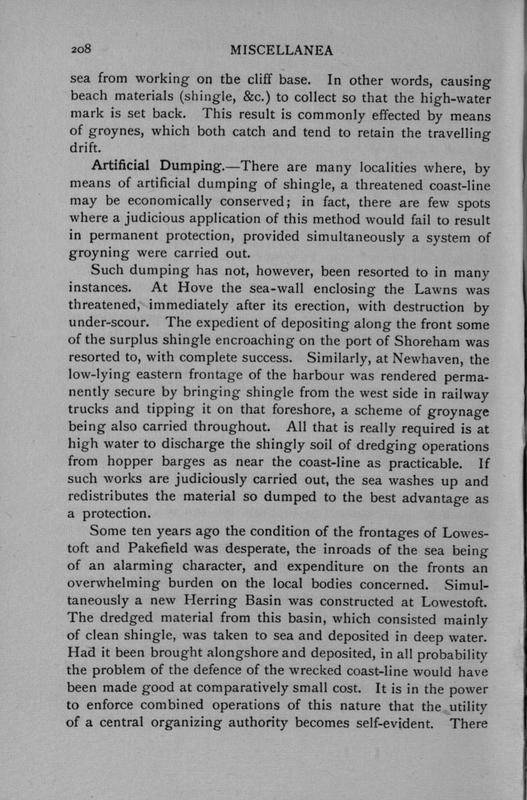 208 MISCELLANEA

sea from working on the cliff base. In other words, causing beach materials (shingle, &c.) to collect so that the high-water mark is set back. This result is commonly effected by means of groynes, which both catch and tend to retain the travelling drift.

Artificial Dumping.—There are many localities where, by means of artificial dumping of shingle, a threatened coast-line may be economically conserved; in fact, there are few spots where a judicious application of this method would fail to result in permanent protection, provided simultaneously a system of groyning were carried out.

Such dumping has not, however, been resorted to in many instances. At Hove the sea-wall enclosing the Lawns was threatened, immediately after its erection, with destruction by under-scour. The expedient of depositing along the front some of the surplus shingle encroaching on the port of Shoreham was resorted to, with complete success. Similarly, at Newhaven, the low-lying eastern frontage of the harbour was rendered permanently secure by bringing shingle from the west side in railway trucks and tipping it on that foreshore, a scheme of groynage being also carried throughout. All that is really required is at high water to discharge the shingly soil of dredging operations from hopper barges as near the coast-line as practicable. If such works are judiciously carried out, the sea washes up and redistributes the material so dumped to the best advantage as a protection.

Some ten years ago the condition of the frontages of Lowestoft and Pakefield was desperate, the inroads of the sea being of an alarming character, and expenditure on the fronts an overwhelming burden on the local bodies concerned. Simultaneously a new Herring Basin was constructed at Lowestoft. The dredged material from this basin, which consisted mainly of clean shingle, was taken to sea and deposited in deep water. Had it been brought alongshore and deposited, in all probability the problem of the defence of the wrecked coast-line would have been made good at comparatively small cost. It is in the power to enforce combined operations of this nature that the utility of a central organizing authority becomes self-evident. There